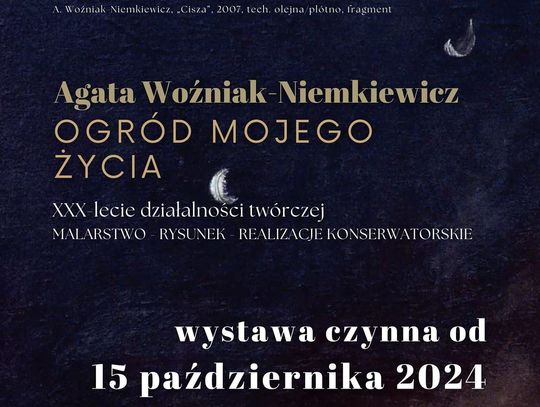 A. Woźniak-Niemkiewicz, „Cisza", 2007, tech. olejna/płótno, fragment

Agata Woźniak-Niemkiewicz
OGRÓD MOJEGO ŻYCIA

XXX-lecie działalności twórczej
MALARSTWO - RYSUNEK - REALIZACJE KONSERWATORSKIE

wystawa czynna od
15 października 2024